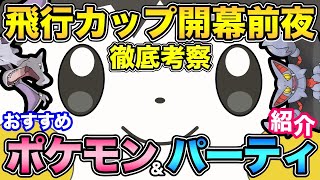 飛行カップ開幕前夜
徹底考察

おすすめ
紹介
ポケモン&パーティ